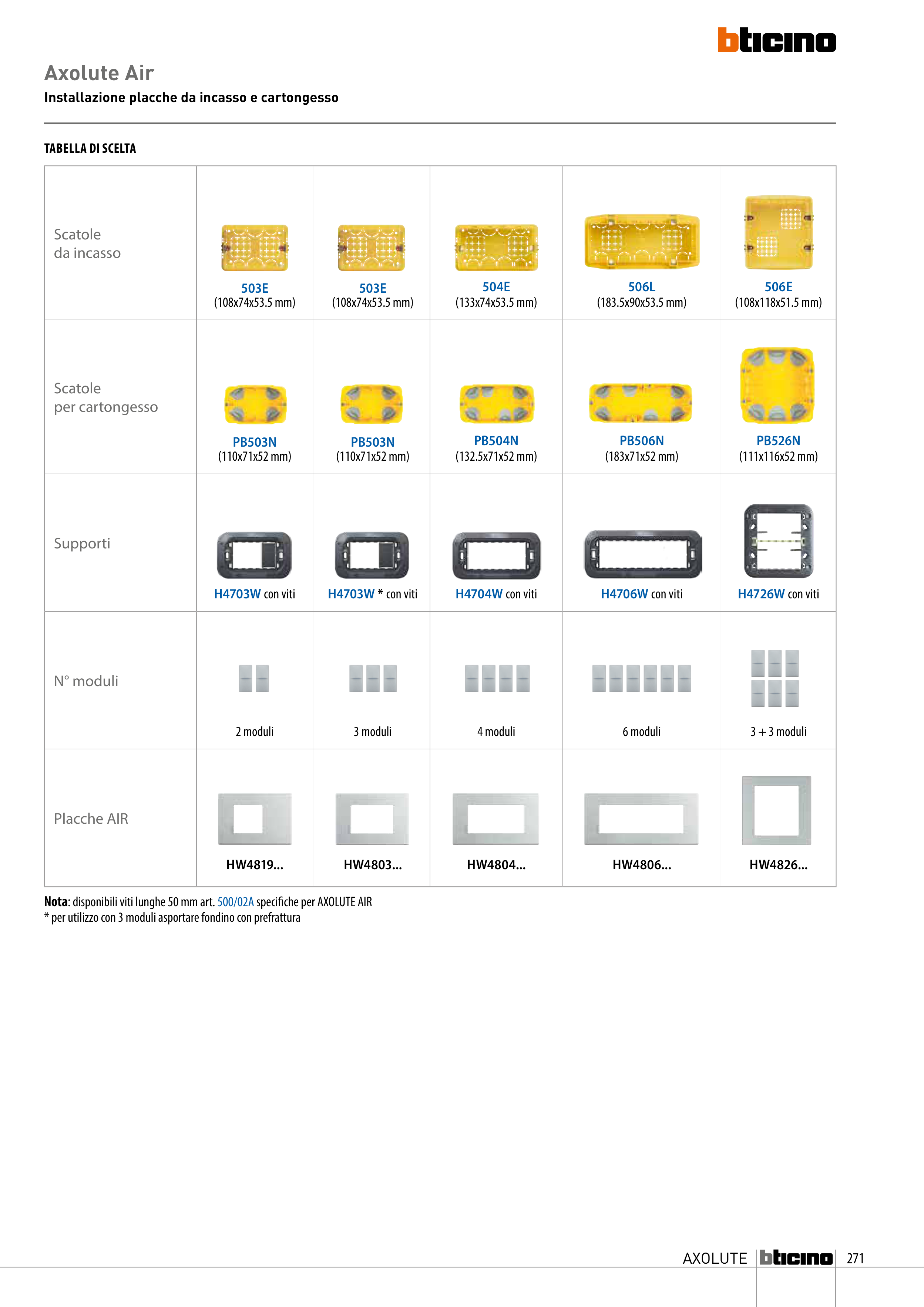 bticino

Axolute Air
Installazione placche da incasso e cartongesso

TABELLA DI SCELTA

| Scatole da incasso | 503E (108x74x53.5 mm) | 503E (108x74x53.5 mm) | 504E (133x74x53.5 mm) | 506L (183.5x90x53.5 mm) | 506E (108x118x51.5 mm) |
|---|---|---|---|---|---|
| Scatole per cartongesso | PB503N (110x71x52 mm) | PB503N (110x71x52 mm) | PB504N (132.5x71x52 mm) | PB506N (183x71x52 mm) | PB526N (111x116x52 mm) |
| Supporti | H4703W con viti | H4703W * con viti | H4704W con viti | H4706W con viti | H4726W con viti |
| N° moduli | 2 moduli | 3 moduli | 4 moduli | 6 moduli | 3 + 3 moduli |
| Placche AIR | HW4819... | HW4803... | HW4804... | HW4806... | HW4826... |

Nota: disponibili viti lunghe 50 mm art. 500/02A specifiche per AXOLUTE AIR
* per utilizzo con 3 moduli asportare fondino con prefrattura

AXOLUTE bticino 271